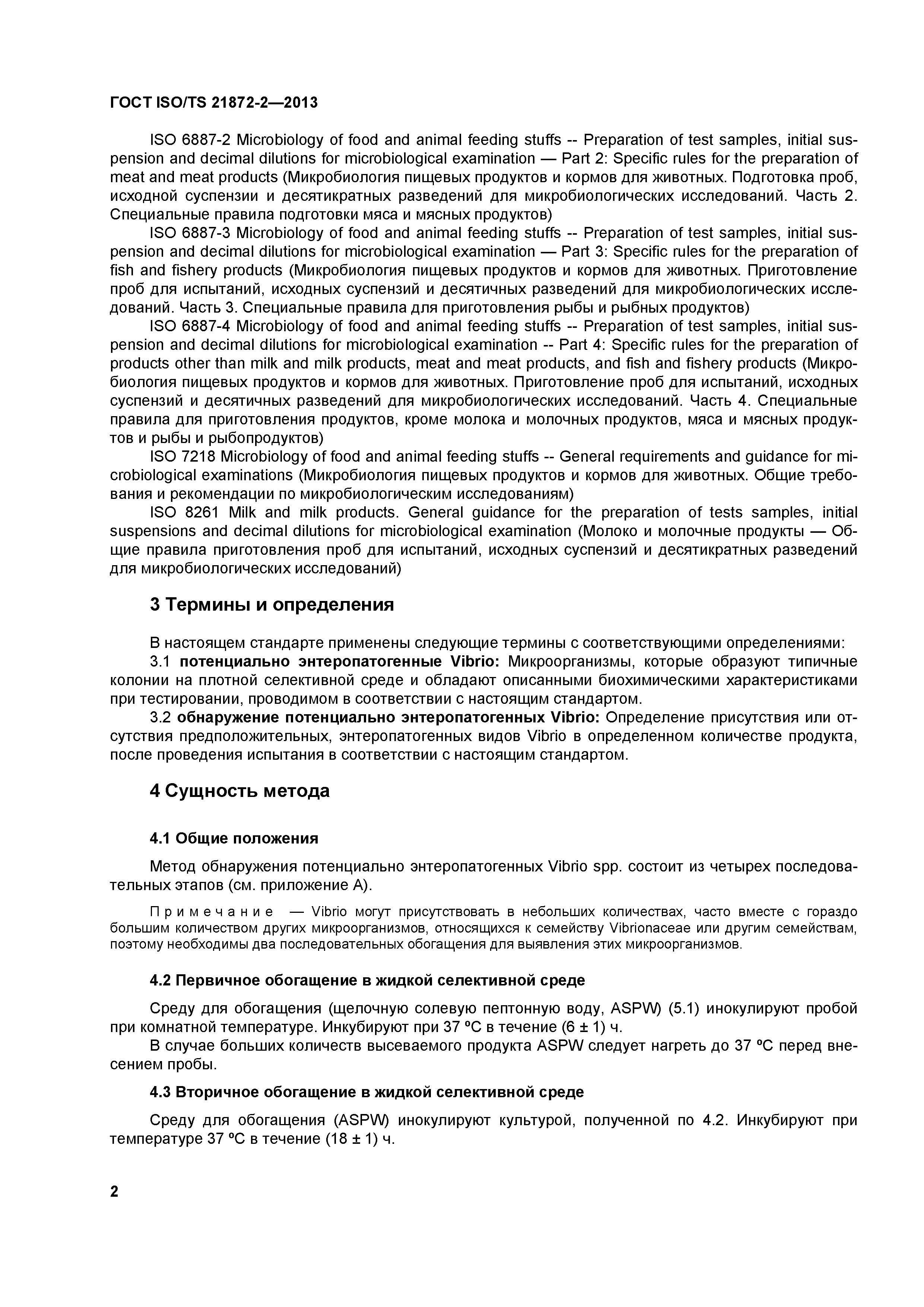 ГОСТ ISO/TS 21872-2—2013

ISO 6887-2 Microbiology of food and animal feeding stuffs -- Preparation of test samples, initial suspension and decimal dilutions for microbiological examination — Part 2: Specific rules for the preparation of meat and meat products (Микробиология пищевых продуктов и кормов для животных. Подготовка проб, исходной суспензии и десятикратных разведений для микробиологических исследований. Часть 2. Специальные правила подготовки мяса и мясных продуктов)

ISO 6887-3 Microbiology of food and animal feeding stuffs -- Preparation of test samples, initial suspension and decimal dilutions for microbiological examination — Part 3: Specific rules for the preparation of fish and fishery products (Микробиология пищевых продуктов и кормов для животных. Приготовление проб для испытаний, исходных суспензий и десятичных разведений для микробиологических исследований. Часть 3. Специальные правила для приготовления рыбы и рыбных продуктов)

ISO 6887-4 Microbiology of food and animal feeding stuffs -- Preparation of test samples, initial suspension and decimal dilutions for microbiological examination -- Part 4: Specific rules for the preparation of products other than milk and milk products, meat and meat products, and fish and fishery products (Микробиология пищевых продуктов и кормов для животных. Приготовление проб для испытаний, исходных суспензий и десятичных разведений для микробиологических исследований. Часть 4. Специальные правила для приготовления продуктов, кроме молока и молочных продуктов, мяса и мясных продуктов и рыбы и рыбопродуктов)

ISO 7218 Microbiology of food and animal feeding stuffs -- General requirements and guidance for microbiological examinations (Микробиология пищевых продуктов и кормов для животных. Общие требования и рекомендации по микробиологическим исследованиям)

ISO 8261 Milk and milk products. General guidance for the preparation of tests samples, initial suspensions and decimal dilutions for microbiological examination (Молоко и молочные продукты — Общие правила приготовления проб для испытаний, исходных суспензий и десятикратных разведений для микробиологических исследований)

3 Термины и определения

В настоящем стандарте применены следующие термины с соответствующими определениями:

3.1 потенциально энтеропатогенные Vibrio: Микроорганизмы, которые образуют типичные колонии на плотной селективной среде и обладают описанными биохимическими характеристиками при тестировании, проводимом в соответствии с настоящим стандартом.

3.2 обнаружение потенциально энтеропатогенных Vibrio: Определение присутствия или отсутствия предположительных, энтеропатогенных видов Vibrio в определенном количестве продукта, после проведения испытания в соответствии с настоящим стандартом.

4 Сущность метода

4.1 Общие положения

Метод обнаружения потенциально энтеропатогенных Vibrio spp. состоит из четырех последовательных этапов (см. приложение А).

Примечание — Vibrio могут присутствовать в небольших количествах, часто вместе с гораздо большим количеством других микроорганизмов, относящихся к семейству Vibrionaceae или другим семействам, поэтому необходимы два последовательных обогащения для выявления этих микроорганизмов.

4.2 Первичное обогащение в жидкой селективной среде

Среду для обогащения (щелочную солевую пептонную воду, ASPW) (5.1) инокулируют пробой при комнатной температуре. Инкубируют при 37 ºС в течение (6 ± 1) ч.

В случае больших количеств высеваемого продукта ASPW следует нагреть до 37 ºС перед внесением пробы.

4.3 Вторичное обогащение в жидкой селективной среде

Среду для обогащения (ASPW) инокулируют культурой, полученной по 4.2. Инкубируют при температуре 37 ºС в течение (18 ± 1) ч.

2